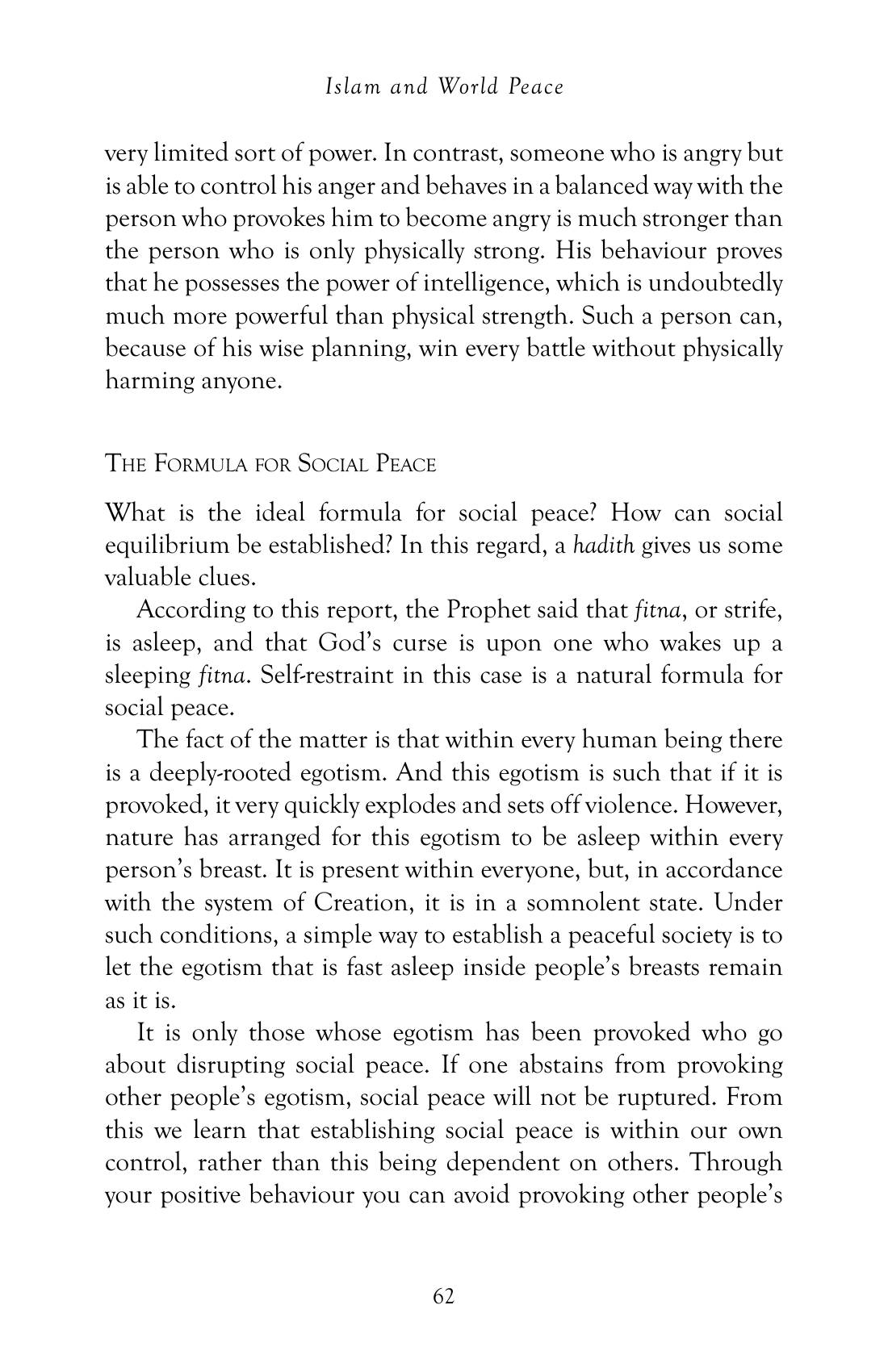 Islam and World Peace

very limited sort of power. In contrast, someone who is angry but is able to control his anger and behaves in a balanced way with the person who provokes him to become angry is much stronger than the person who is only physically strong. His behaviour proves that he possesses the power of intelligence, which is undoubtedly much more powerful than physical strength. Such a person can, because of his wise planning, win every battle without physically harming anyone.

The Formula for Social Peace

What is the ideal formula for social peace? How can social equilibrium be established? In this regard, a hadith gives us some valuable clues.

According to this report, the Prophet said that fitna, or strife, is asleep, and that God's curse is upon one who wakes up a sleeping fitna. Self-restraint in this case is a natural formula for social peace.

The fact of the matter is that within every human being there is a deeply-rooted egotism. And this egotism is such that if it is provoked, it very quickly explodes and sets off violence. However, nature has arranged for this egotism to be asleep within every person's breast. It is present within everyone, but, in accordance with the system of Creation, it is in a somnolent state. Under such conditions, a simple way to establish a peaceful society is to let the egotism that is fast asleep inside people's breasts remain as it is.

It is only those whose egotism has been provoked who go about disrupting social peace. If one abstains from provoking other people's egotism, social peace will not be ruptured. From this we learn that establishing social peace is within our own control, rather than this being dependent on others. Through your positive behaviour you can avoid provoking other people's

62